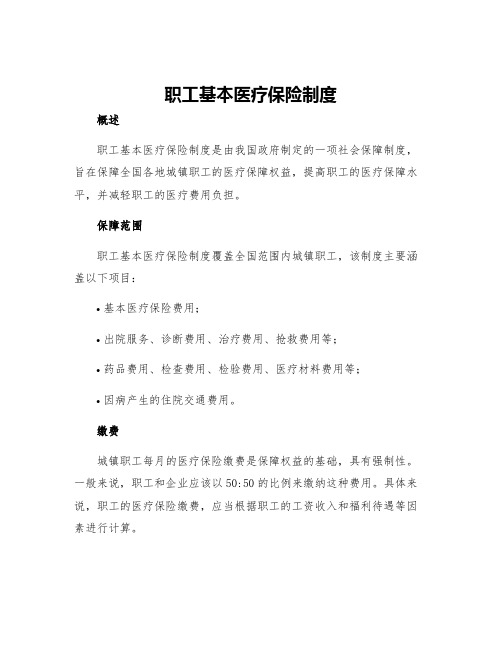 职工基本医疗保险制度

概述

职工基本医疗保险制度是由我国政府制定的一项社会保障制度，旨在保障全国各地城镇职工的医疗保障权益，提高职工的医疗保障水平，并减轻职工的医疗费用负担。

保障范围

职工基本医疗保险制度覆盖全国范围内城镇职工，该制度主要涵盖以下项目：

• 基本医疗保险费用；

• 出院服务、诊断费用、治疗费用、抢救费用等；

• 药品费用、检查费用、检验费用、医疗材料费用等；

• 因病产生的住院交通费用。

缴费

城镇职工每月的医疗保险缴费是保障权益的基础，具有强制性。一般来说，职工和企业应该以50:50的比例来缴纳这种费用。具体来说，职工的医疗保险缴费，应当根据职工的工资收入和福利待遇等因素进行计算。